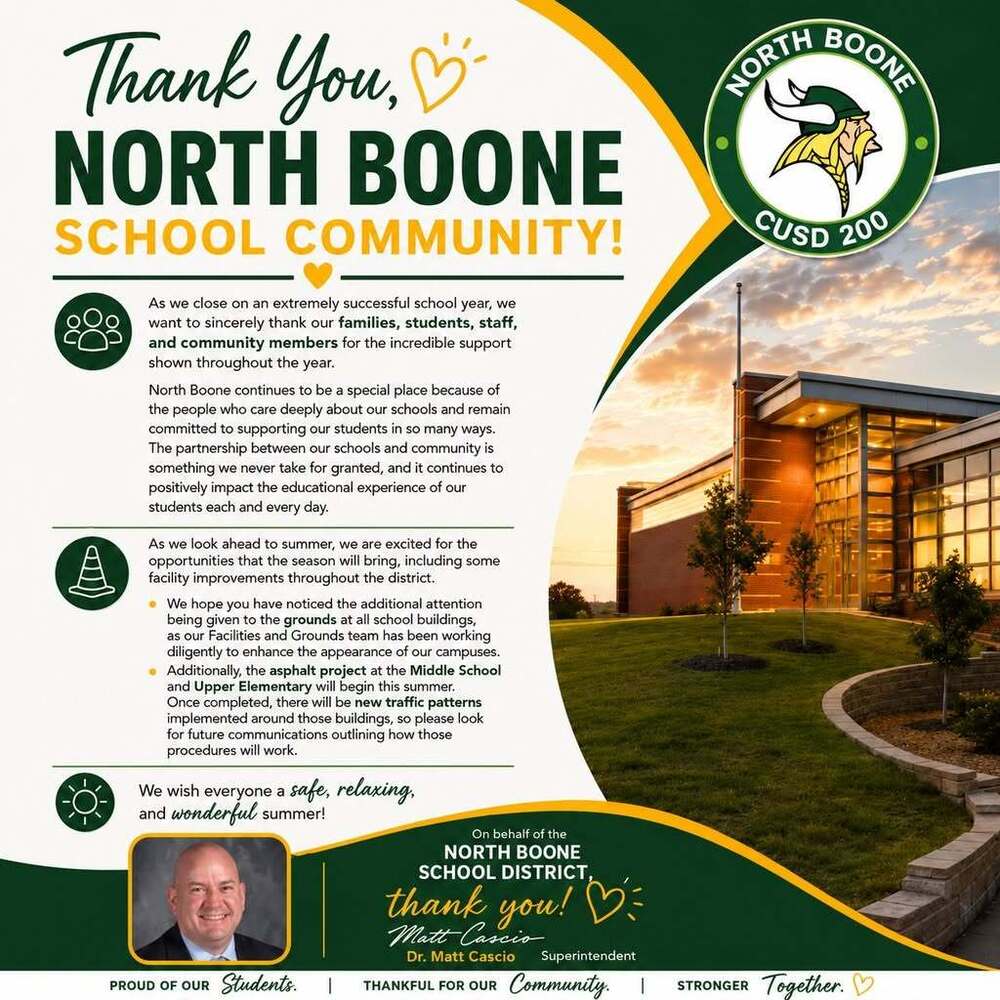 Thank You,

NORTH BOONE

SCHOOL COMMUNITY!

NORTH BOONE
CUSD 200

As we close on an extremely successful school year, we want to sincerely thank our families, students, staff, and community members for the incredible support shown throughout the year.

North Boone continues to be a special place because of the people who care deeply about our schools and remain committed to supporting our students in so many ways. The partnership between our schools and community is something we never take for granted, and it continues to positively impact the educational experience of our students each and every day.

As we look ahead to summer, we are excited for the opportunities that the season will bring, including some facility improvements throughout the district.

• We hope you have noticed the additional attention being given to the grounds at all school buildings, as our Facilities and Grounds team has been working diligently to enhance the appearance of our campuses.
• Additionally, the asphalt project at the Middle School and Upper Elementary will begin this summer. Once completed, there will be new traffic patterns implemented around those buildings, so please look for future communications outlining how those procedures will work.

We wish everyone a safe, relaxing, and wonderful summer!

On behalf of the
NORTH BOONE
SCHOOL DISTRICT,
thank you!
Matt Cascio
Dr. Matt Cascio Superintendent

PROUD OF OUR Students. | THANKFUL FOR OUR Community. | STRONGER Together.